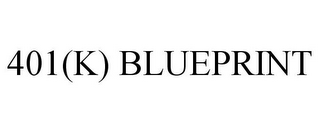 401(K) BLUEPRINT